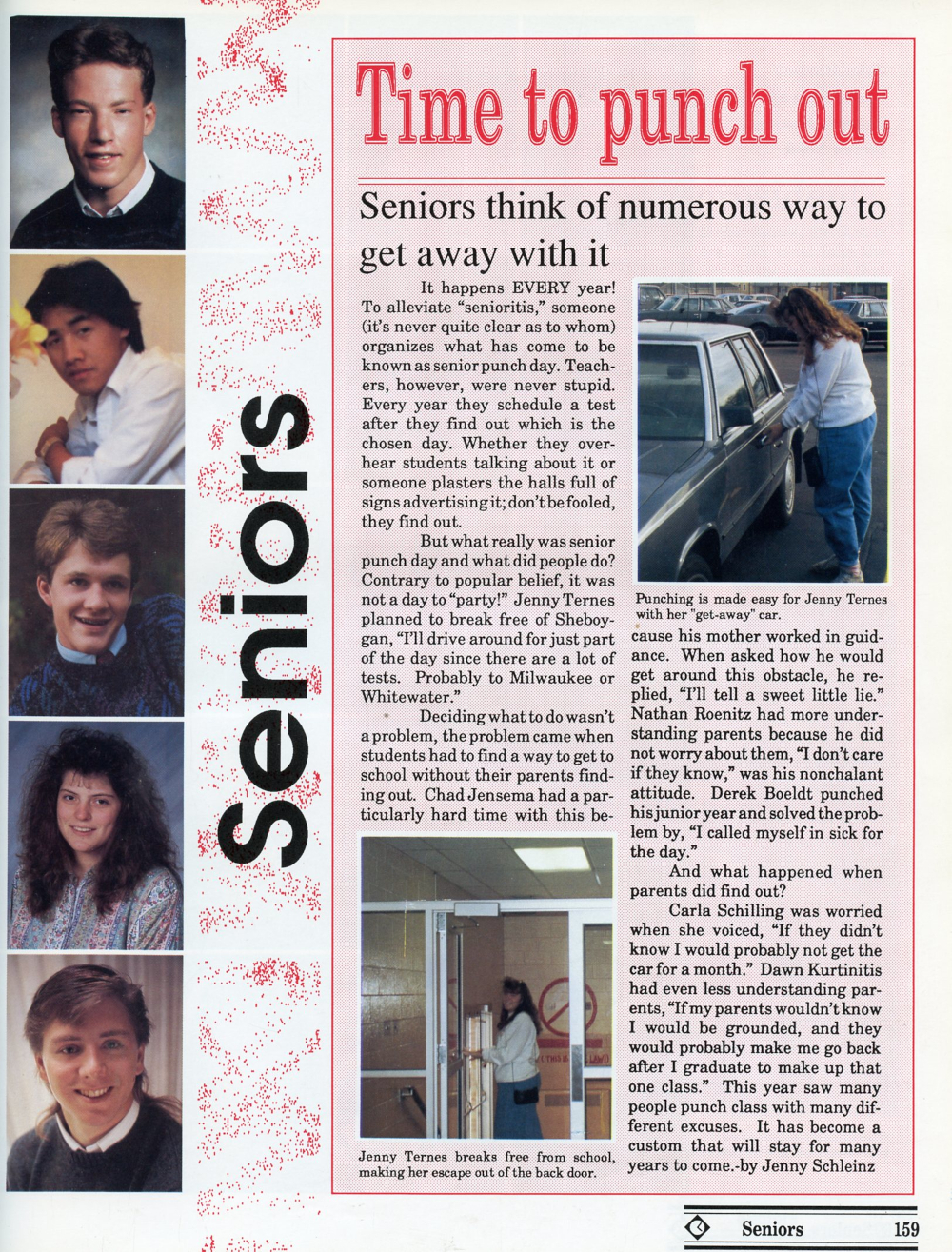 Seniors

Time to punch out

Seniors think of numerous way to get away with it

It happens EVERY year! To alleviate "senioritis," someone (it's never quite clear as to whom) organizes what has come to be known as senior punch day. Teachers, however, were never stupid. Every year they schedule a test after they find out which is the chosen day. Whether they overhear students talking about it or someone plasters the halls full of signs advertising it; don't be fooled, they find out.

But what really was senior punch day and what did people do? Contrary to popular belief, it was not a day to "party!" Jenny Ternes planned to break free of Sheboygan, "I'll drive around for just part of the day since there are a lot of tests. Probably to Milwaukee or Whitewater."

Deciding what to do wasn't a problem, the problem came when students had to find a way to get to school without their parents finding out. Chad Jensema had a particularly hard time with this because his mother worked in guidance. When asked how he would get around this obstacle, he replied, "I'll tell a sweet little lie." Nathan Roenitz had more understanding parents because he did not worry about them, "I don't care if they know," was his nonchalant attitude. Derek Boeldt punched his junior year and solved the problem by, "I called myself in sick for the day."

And what happened when parents did find out?

Carla Schilling was worried when she voiced, "If they didn't know I would probably not get the car for a month." Dawn Kurtinitis had even less understanding parents, "If my parents wouldn't know I would be grounded, and they would probably make me go back after I graduate to make up that one class." This year saw many people punch class with many different excuses. It has become a custom that will stay for many years to come.-by Jenny Schleinz

Punching is made easy for Jenny Ternes with her "get-away" car.

Jenny Ternes breaks free from school, making her escape out of the back door.

Seniors 159